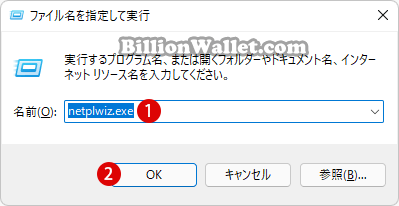 ファイル名を指定して実行

BillionWallet.com

実行するプログラム名、または開くフォルダーやドキュメント名、インターネット リソース名を入力してください。

名前(O): netplwiz.exe 1

2 OK キャンセル 参照(B)...